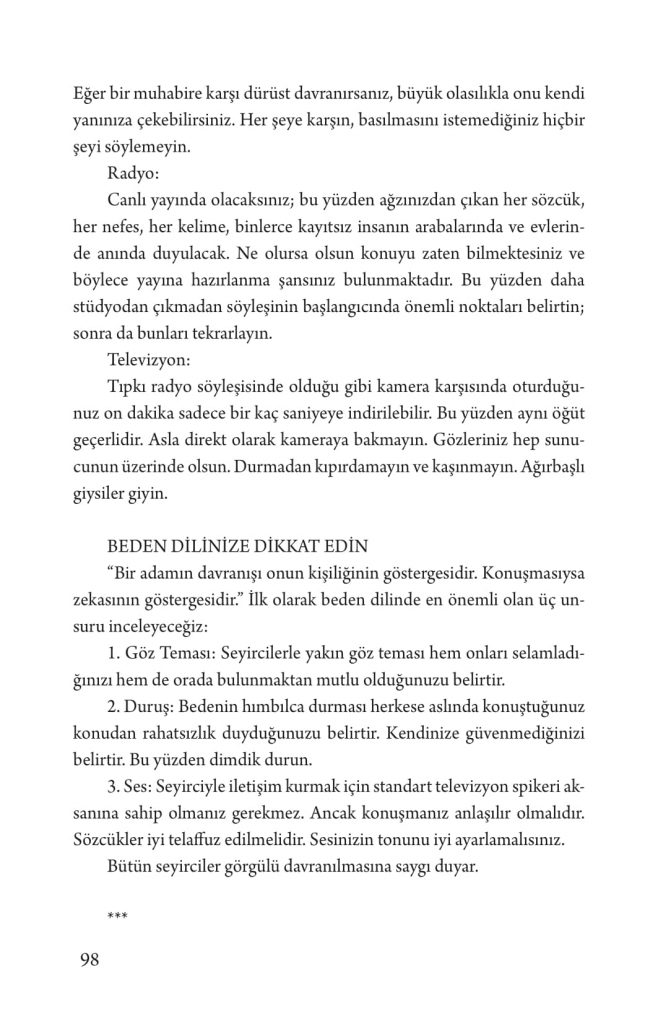 Eğer bir muhabire karşı dürüst davranırsanız, büyük olasılıkla onu kendi yanınıza çekebilirsiniz. Her şeye karşın, basılmasını istemediğiniz hiçbir şeyi söylemeyin.

Radyo:

Canlı yayında olacaksınız; bu yüzden ağzınızdan çıkan her sözcük, her nefes, her kelime, binlerce kayıtsız insanın arabalarında ve evlerinde anında duyulacak. Ne olursa olsun konuyu zaten bilmektesiniz ve böylece yayına hazırlanma şansınız bulunmaktadır. Bu yüzden daha stüdyodan çıkmadan söyleşinin başlangıcında önemli noktaları belirtin; sonra da bunları tekrarlayın.

Televizyon:

Tıpkı radyo söyleşisinde olduğu gibi kamera karşısında oturduğunuz on dakika sadece bir kaç saniyeye indirilebilir. Bu yüzden aynı öğüt geçerlidir. Asla direkt olarak kameraya bakmayın. Gözleriniz hep sunucunun üzerinde olsun. Durmadan kıpırdamayın ve kaşınmayın. Ağırbaşlı giysiler giyin.

BEDEN DİLİNİZE DİKKAT EDİN

“Bir adamın davranışı onun kişiliğinin göstergesidir. Konuşmasıysa zekasının göstergesidir.” İlk olarak beden dilinde en önemli olan üç unsuru inceleyeceğiz:

1. Göz Teması: Seyircilerle yakın göz teması hem onları selamladığınızı hem de orada bulunmaktan mutlu olduğunuzu belirtir.

2. Duruş: Bedenin hımbılca durması herkese aslında konuştuğunuz konudan rahatsızlık duyduğunuzu belirtir. Kendinize güvenmediğinizi belirtir. Bu yüzden dimdik durun.

3. Ses: Seyirciyle iletişim kurmak için standart televizyon spikeri aksanına sahip olmanız gerekmez. Ancak konuşmanız anlaşılır olmalıdır. Sözcükler iyi telaffuz edilmelidir. Sesinizin tonunu iyi ayarlamalısınız.

Bütün seyirciler görgülü davranılmasına saygı duyar.

***

98